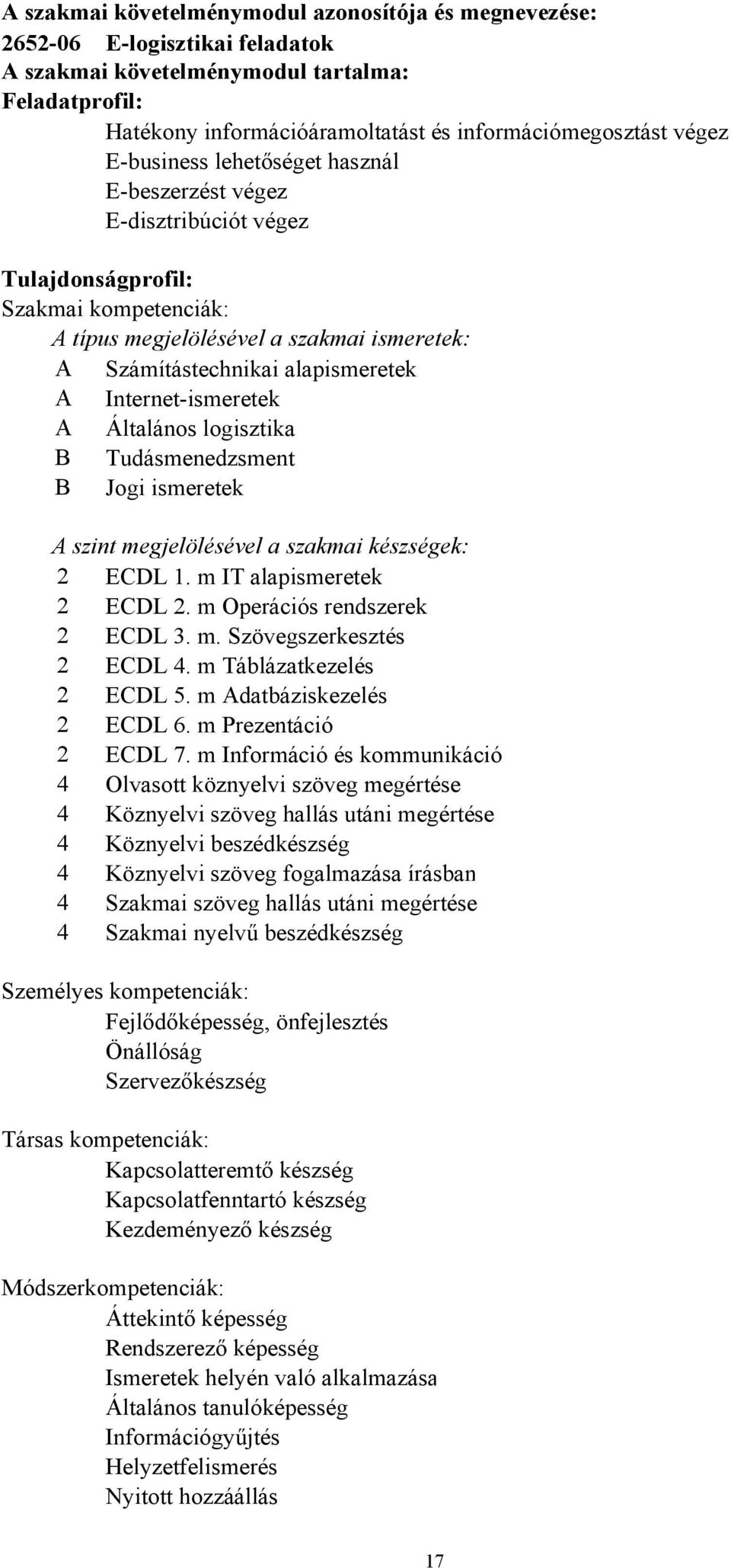 A szakmai követelménymodul azonosítója és megnevezése:
2652-06 E-logisztikai feladatok
A szakmai követelménymodul tartalma:
Feladatprofil:
Hatékony információáramoltatást és információmegosztást végez
E-business lehetőséget használ
E-beszerzést végez
E-disztribúciót végez

Tulajdonságprofil:
Szakmai kompetenciák:
A típus megjelölésével a szakmai ismeretek:
A Számítástechnikai alapismeretek
A Internet-ismeretek
A Általános logisztika
B Tudásmenedzsment
B Jogi ismeretek

A szint megjelölésével a szakmai készségek:
2 ECDL 1. m IT alapismeretek
2 ECDL 2. m Operációs rendszerek
2 ECDL 3. m. Szövegszerkesztés
2 ECDL 4. m Táblázatkezelés
2 ECDL 5. m Adatbáziskezelés
2 ECDL 6. m Prezentáció
2 ECDL 7. m Információ és kommunikáció
4 Olvasott köznyelvi szöveg megértése
4 Köznyelvi szöveg hallás utáni megértése
4 Köznyelvi beszédkészség
4 Köznyelvi szöveg fogalmazása írásban
4 Szakmai szöveg hallás utáni megértése
4 Szakmai nyelvű beszédkészség

Személyes kompetenciák:
Fejlődőképesség, önfejlesztés
Önállóság
Szervezőkészség

Társas kompetenciák:
Kapcsolatteremtő készség
Kapcsolatfenntartó készség
Kezdeményező készség

Módszerkompetenciák:
Áttekintő képesség
Rendszerező képesség
Ismeretek helyén való alkalmazása
Általános tanulóképesség
Információgyűjtés
Helyzetfelismerés
Nyitott hozzáállás

17